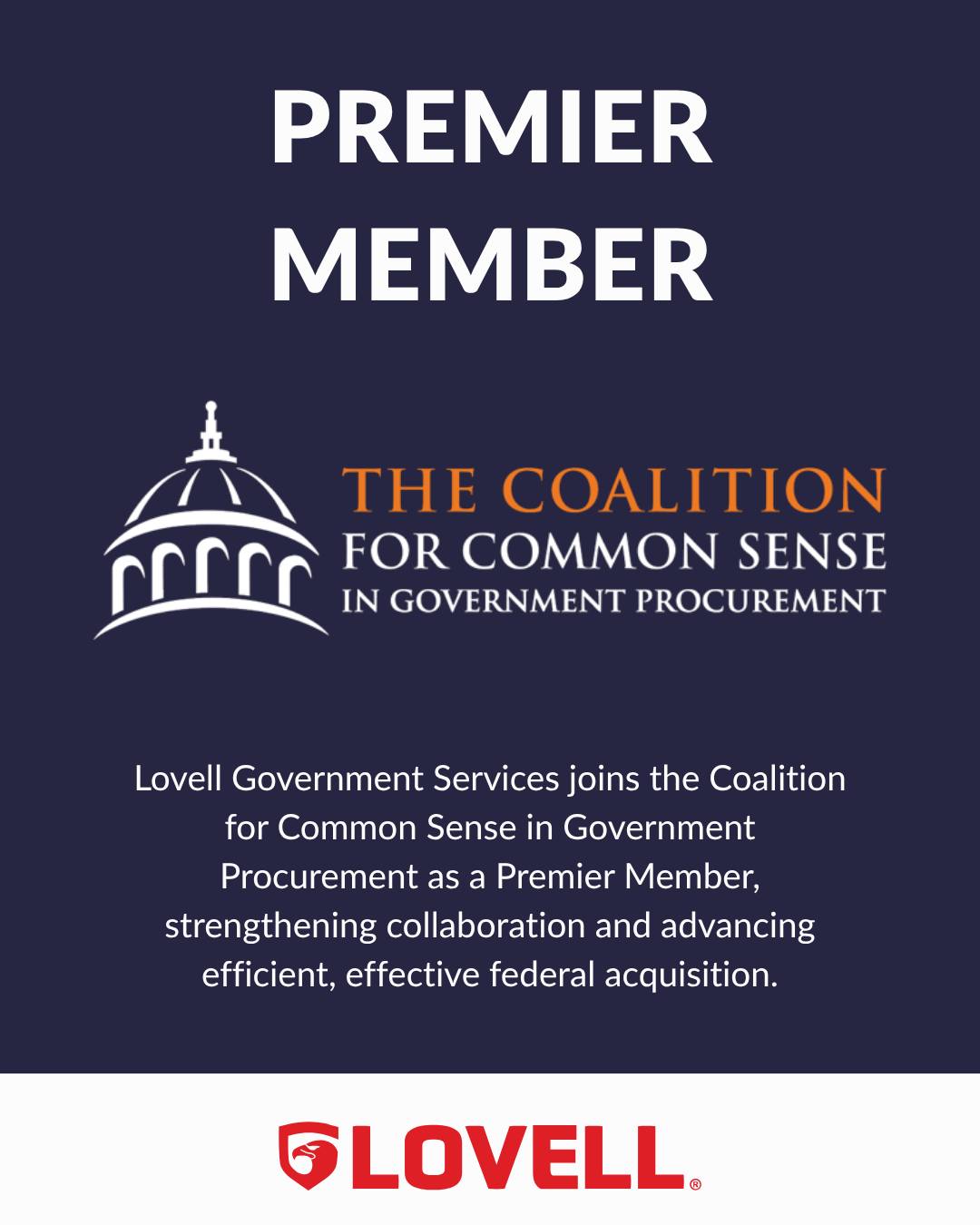 PREMIER
MEMBER

THE COALITION
FOR COMMON SENSE
IN GOVERNMENT PROCUREMENT

Lovell Government Services joins the Coalition for Common Sense in Government Procurement as a Premier Member, strengthening collaboration and advancing efficient, effective federal acquisition.

LOVELL®